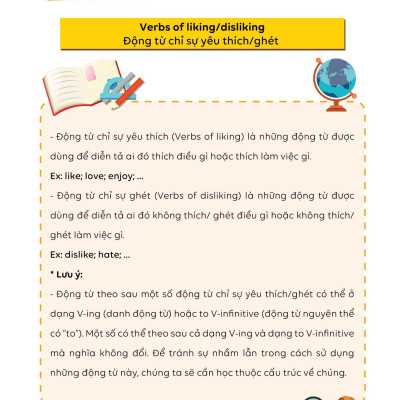 Verbs of liking/disliking
Động từ chỉ sự yêu thích/ghét

- Động từ chỉ sự yêu thích (Verbs of liking) là những động từ được dùng để diễn tả ai đó thích điều gì hoặc thích làm việc gì.

Ex: like; love; enjoy; ...

- Động từ chỉ sự ghét (Verbs of disliking) là những động từ được dùng để diễn tả ai đó không thích/ ghét điều gì hoặc không thích/ ghét làm việc gì.

Ex: dislike; hate; ...

* Lưu ý:

- Động từ theo sau một số động từ chỉ sự yêu thích/ghét có thể ở dạng V-ing (danh động từ) hoặc to V-infinitive (động từ nguyên thể có "to"). Một số có thể theo sau cả dạng V-ing và dạng to V-infinitive mà nghĩa không đổi. Để tránh sự nhầm lẫn trong cách sử dụng những động từ này, chúng ta sẽ cần học thuộc cấu trúc về chúng.